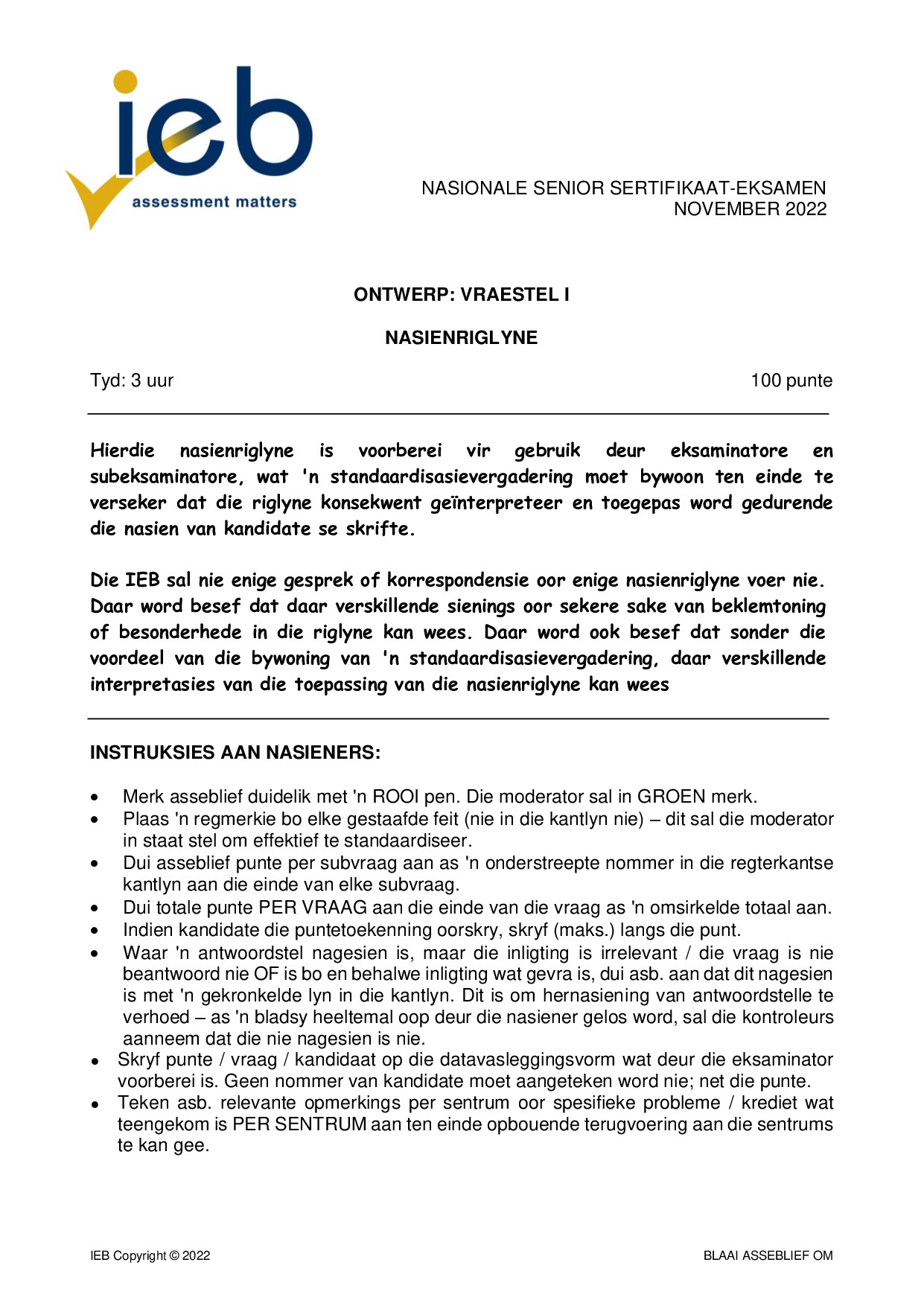 ieb
assessment matters

NASIONALE SENIOR SERTIFIKAAT-EKSAMEN
NOVEMBER 2022

ONTWERP: VRAESTEL I

NASIENRIGLYNE

Tyd: 3 uur 100 punte

Hierdie nasienriglyne is voorberei vir gebruik deur eksaminatore en subeksaminatore, wat 'n standaardisasievergadering moet bywoon ten einde te verseker dat die riglyne konsekwent geïnterpreteer en toegepas word gedurende die nasien van kandidate se skrifte.

Die IEB sal nie enige gesprek of korrespondensie oor enige nasienriglyne voer nie. Daar word besef dat daar verskillende sienings oor sekere sake van beklemtoning of besonderhede in die riglyne kan wees. Daar word ook besef dat sonder die voordeel van die bywoning van 'n standaardisasievergadering, daar verskillende interpretasies van die toepassing van die nasienriglyne kan wees

INSTRUKSIES AAN NASIENERS:

• Merk asseblief duidelik met 'n ROOI pen. Die moderator sal in GROEN merk.
• Plaas 'n regmerkie bo elke gestaafde feit (nie in die kantlyn nie) – dit sal die moderator in staat stel om effektief te standaardiseer.
• Dui asseblief punte per subvraag aan as 'n onderstreepte nommer in die regterkantse kantlyn aan die einde van elke subvraag.
• Dui totale punte PER VRAAG aan die einde van die vraag as 'n omsirkelde totaal aan.
• Indien kandidate die puntetoekenning oorskry, skryf (maks.) langs die punt.
• Waar 'n antwoordstel nagesien is, maar die inligting is irrelevant / die vraag is nie beantwoord nie OF is bo en behalwe inligting wat gevra is, dui asb. aan dat dit nagesien is met 'n gekronkelde lyn in die kantlyn. Dit is om hernasiening van antwoordstelle te verhoed – as 'n bladsy heeltemal oop deur die nasiener gelos word, sal die kontroleurs aanneem dat die nie nagesien is nie.
• Skryf punte / vraag / kandidaat op die datavasleggingsvorm wat deur die eksaminator voorberei is. Geen nommer van kandidate moet aangeteken word nie; net die punte.
• Teken asb. relevante opmerkings per sentrum oor spesifieke probleme / krediet wat teengekom is PER SENTRUM aan ten einde opbouende terugvoering aan die sentrums te kan gee.

IEB Copyright © 2022 BLAAI ASSEBLIEF OM